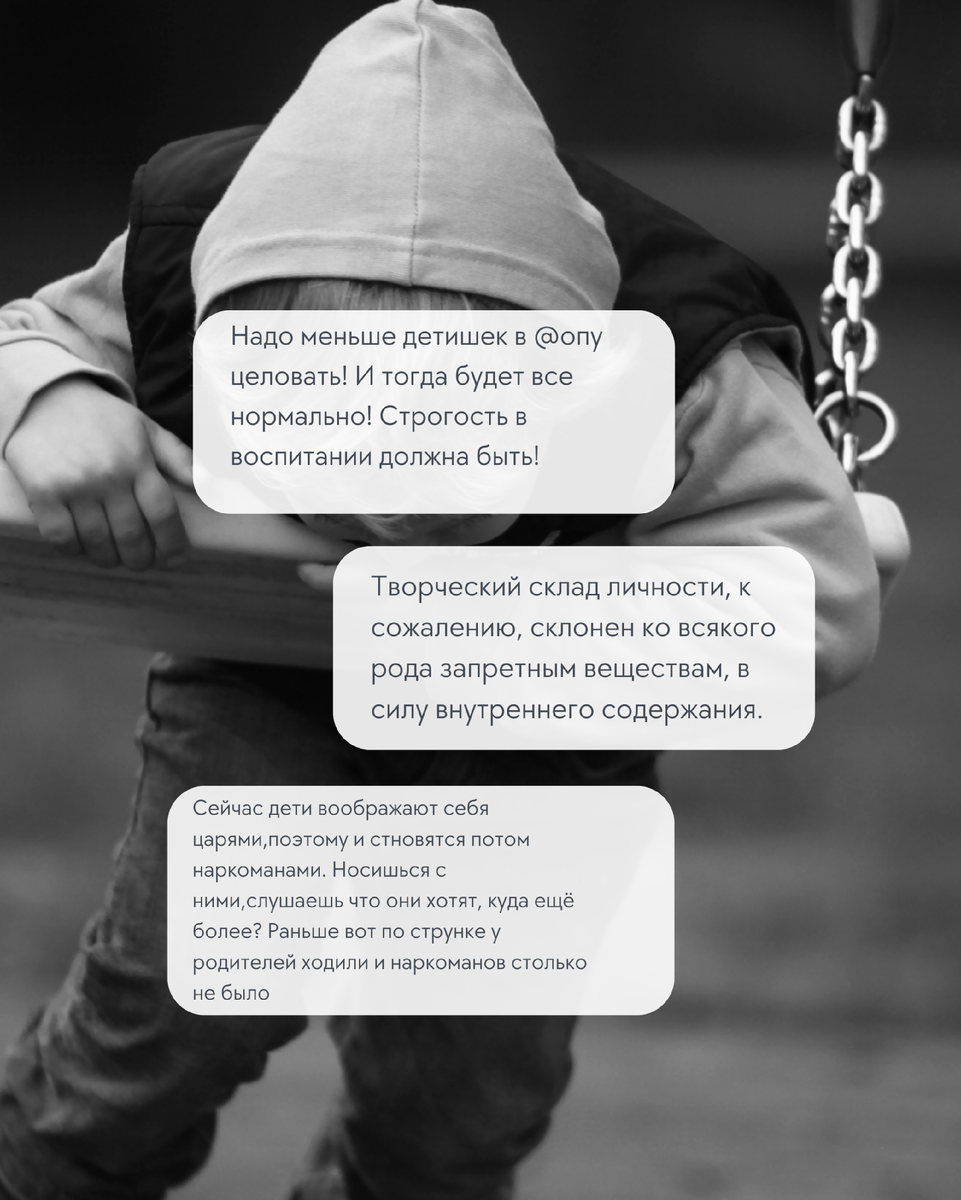 Надо меньше детишек в @опу целовать! И тогда будет все нормально! Строгость в воспитании должна быть!

Творческий склад личности, к сожалению, склонен ко всякого рода запретным веществам, в силу внутреннего содержания.

Сейчас дети воображают себя царями,поэтому и стновятся потом наркоманами. Носишься с ними,слушаешь что они хотят, куда ещё более? Раньше вот по струнке у родителей ходили и наркоманов столько не было